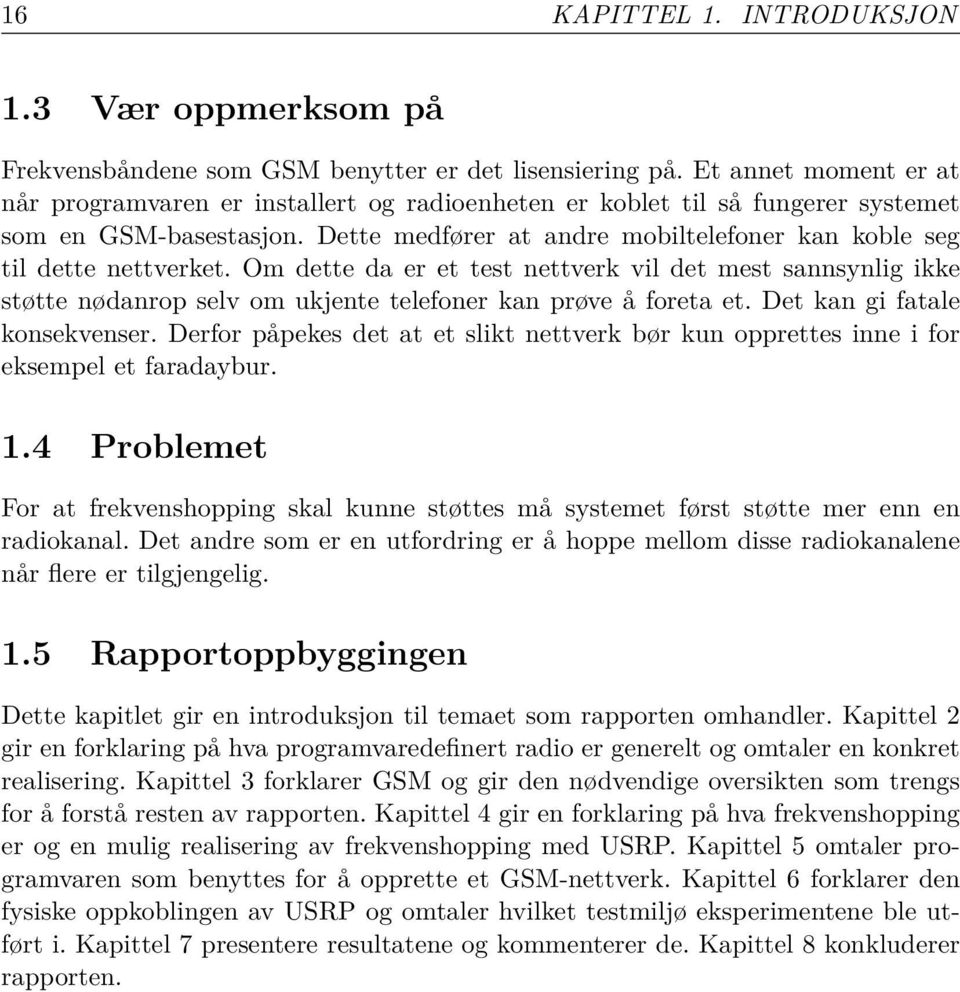 16 KAPITTEL 1. INTRODUKSJON

1.3 Vær oppmerksom på

Frekvensbåndene som GSM benytter er det lisensiering på. Et annet moment er at når programvaren er installert og radioenheten er koblet til så fungerer systemet som en GSM-basestasjon. Dette medfører at andre mobiltelefoner kan koble seg til dette nettverket. Om dette da er et test nettverk vil det mest sannsynlig ikke støtte nødanrop selv om ukjente telefoner kan prøve å foreta et. Det kan gi fatale konsekvenser. Derfor påpekes det at et slikt nettverk bør kun opprettes inne i for eksempel et faradaybur.

1.4 Problemet

For at frekvenshopping skal kunne støttes må systemet først støtte mer enn en radiokanal. Det andre som er en utfordring er å hoppe mellom disse radiokanalene når flere er tilgjengelig.

1.5 Rapportoppbyggingen

Dette kapitlet gir en introduksjon til temaet som rapporten omhandler. Kapittel 2 gir en forklaring på hva programvaredefinert radio er generelt og omtaler en konkret realisering. Kapittel 3 forklarer GSM og gir den nødvendige oversikten som trengs for å forstå resten av rapporten. Kapittel 4 gir en forklaring på hva frekvenshopping er og en mulig realisering av frekvenshopping med USRP. Kapittel 5 omtaler programvaren som benyttes for å opprette et GSM-nettverk. Kapittel 6 forklarer den fysiske oppkoblingen av USRP og omtaler hvilket testmiljø eksperimentene ble utført i. Kapittel 7 presentere resultatene og kommenterer de. Kapittel 8 konkluderer rapporten.